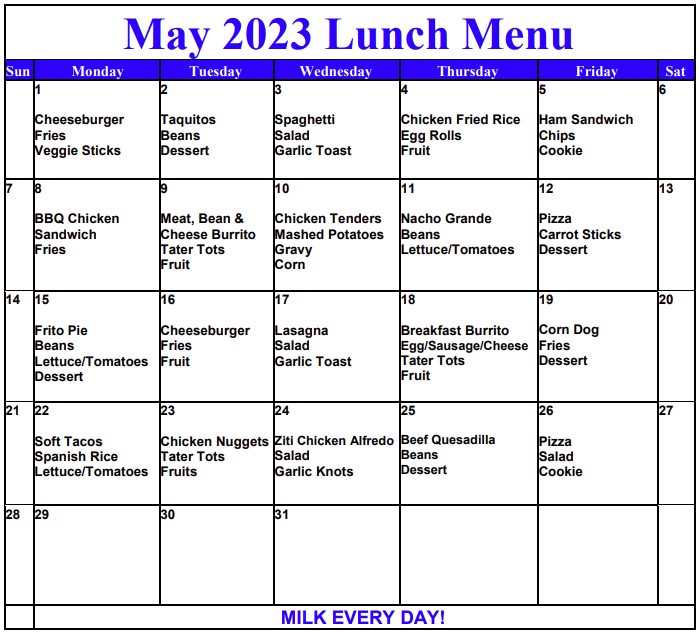 May 2023 Lunch Menu

| Sun | Monday | Tuesday | Wednesday | Thursday | Friday | Sat |
|---|---|---|---|---|---|---|
| | 1 Cheeseburger Fries Veggie Sticks | 2 Taquitos Beans Dessert | 3 Spaghetti Salad Garlic Toast | 4 Chicken Fried Rice Egg Rolls Fruit | 5 Ham Sandwich Chips Cookie | 6 |
| 7 | 8 BBQ Chicken Sandwich Fries | 9 Meat, Bean & Cheese Burrito Tater Tots Fruit | 10 Chicken Tenders Mashed Potatoes Gravy Corn | 11 Nacho Grande Beans Lettuce/Tomatoes | 12 Pizza Carrot Sticks Dessert | 13 |
| 14 | 15 Frito Pie Beans Lettuce/Tomatoes Dessert | 16 Cheeseburger Fries Fruit | 17 Lasagna Salad Garlic Toast | 18 Breakfast Burrito Egg/Sausage/Cheese Tater Tots Fruit | 19 Corn Dog Fries Dessert | 20 |
| 21 | 22 Soft Tacos Spanish Rice Lettuce/Tomatoes | 23 Chicken Nuggets Tater Tots Fruits | 24 Ziti Chicken Alfredo Salad Garlic Knots | 25 Beef Quesadilla Beans Dessert | 26 Pizza Salad Cookie | 27 |
| 28 | 29 | 30 | 31 | | | |

MILK EVERY DAY!